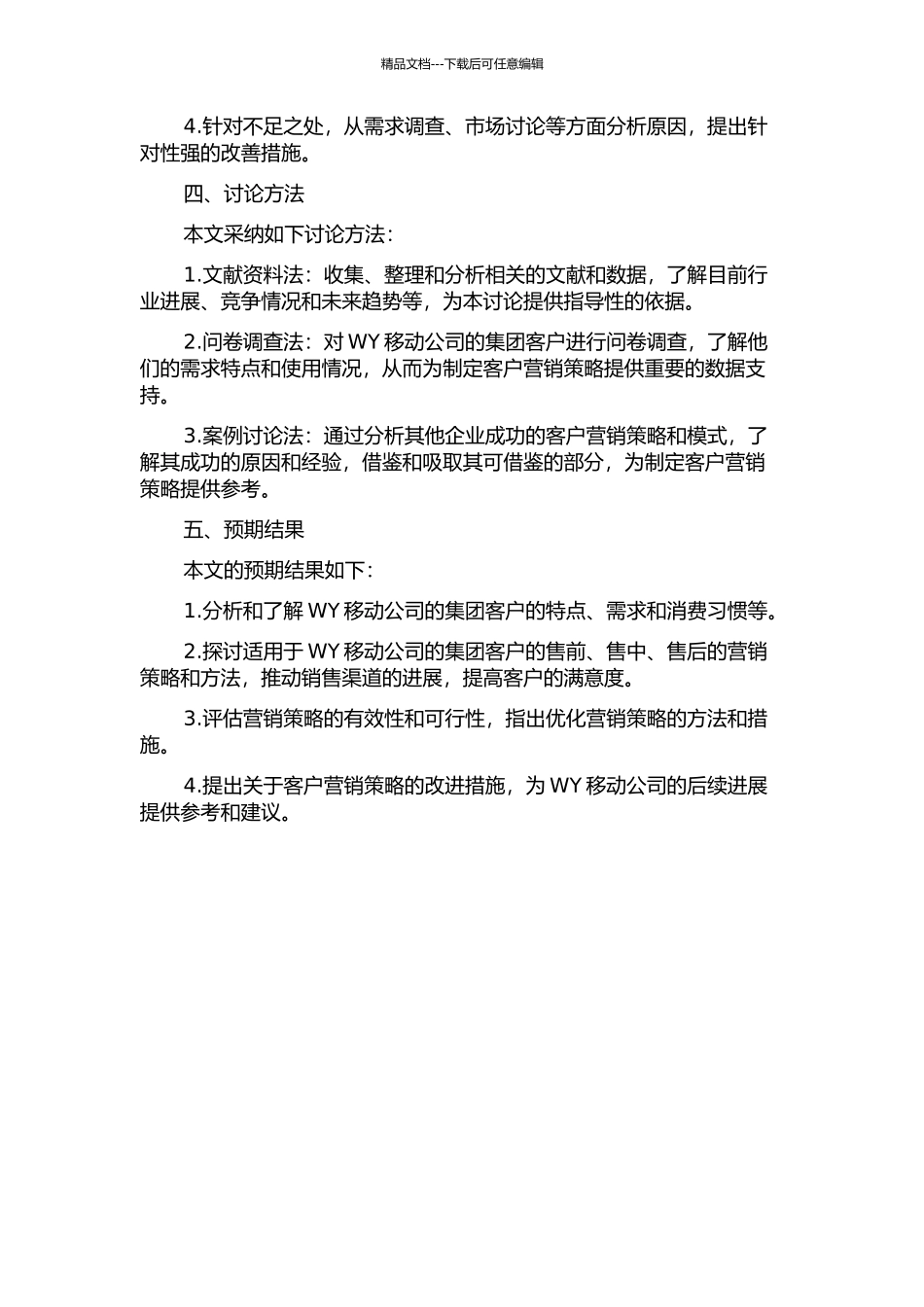 精品文档---下载后可任意编辑

4.针对不足之处，从需求调查、市场讨论等方面分析原因，提出针对性强的改善措施。

四、讨论方法

本文采纳如下讨论方法：

1.文献资料法：收集、整理和分析相关的文献和数据，了解目前行业进展、竞争情况和未来趋势等，为本讨论提供指导性的依据。

2.问卷调查法：对 WY 移动公司的集团客户进行问卷调查，了解他们的需求特点和使用情况，从而为制定客户营销策略提供重要的数据支持。

3.案例讨论法：通过分析其他企业成功的客户营销策略和模式，了解其成功的原因和经验，借鉴和吸取其可借鉴的部分，为制定客户营销策略提供参考。

五、预期结果

本文的预期结果如下：

1.分析和了解 WY 移动公司的集团客户的特点、需求和消费习惯等。

2.探讨适用于 WY 移动公司的集团客户的售前、售中、售后的营销策略和方法，推动销售渠道的进展，提高客户的满意度。

3.评估营销策略的有效性和可行性，指出优化营销策略的方法和措施。

4.提出关于客户营销策略的改进措施，为 WY 移动公司的后续进展提供参考和建议。